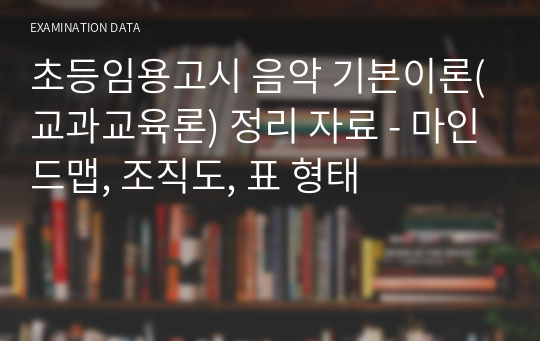 EXAMINATION DATA

초등임용고시 음악 기본이론(교과교육론) 정리 자료 - 마인드맵, 조직도, 표 형태